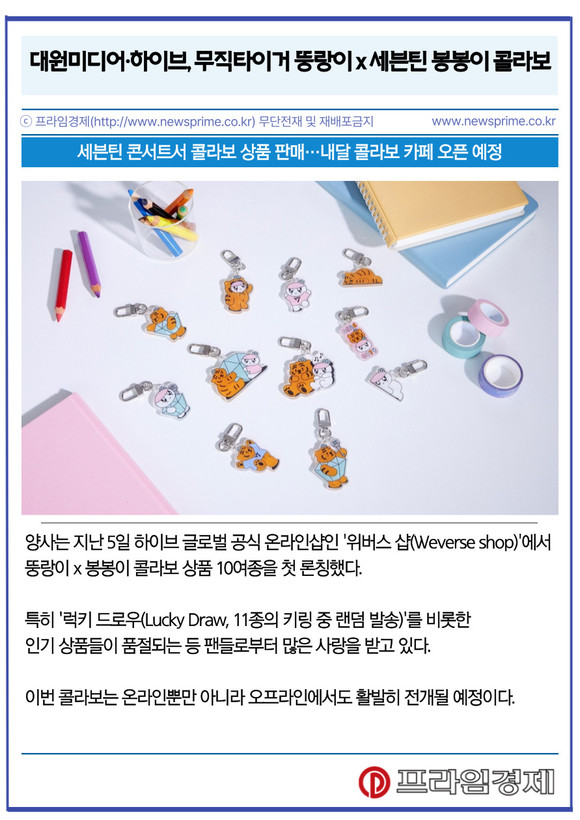 대원미디어·하이브, 무직타이거 뚱랑이 x 세븐틴 봉봉이 콜라보

ⓒ 프라임경제(http://www.newsprime.co.kr) 무단전재 및 재배포금지 www.newsprime.co.kr

세븐틴 콘서트서 콜라보 상품 판매…내달 콜라보 카페 오픈 예정

양사는 지난 5일 하이브 글로벌 공식 온라인샵인 '위버스 샵(Weverse shop)'에서 뚱랑이 x 봉봉이 콜라보 상품 10여종을 첫 론칭했다.

특히 '럭키 드로우(Lucky Draw, 11종의 키링 중 랜덤 발송)'를 비롯한 인기 상품들이 품절되는 등 팬들로부터 많은 사랑을 받고 있다.

이번 콜라보는 온라인뿐만 아니라 오프라인에서도 활발히 전개될 예정이다.

프라임경제